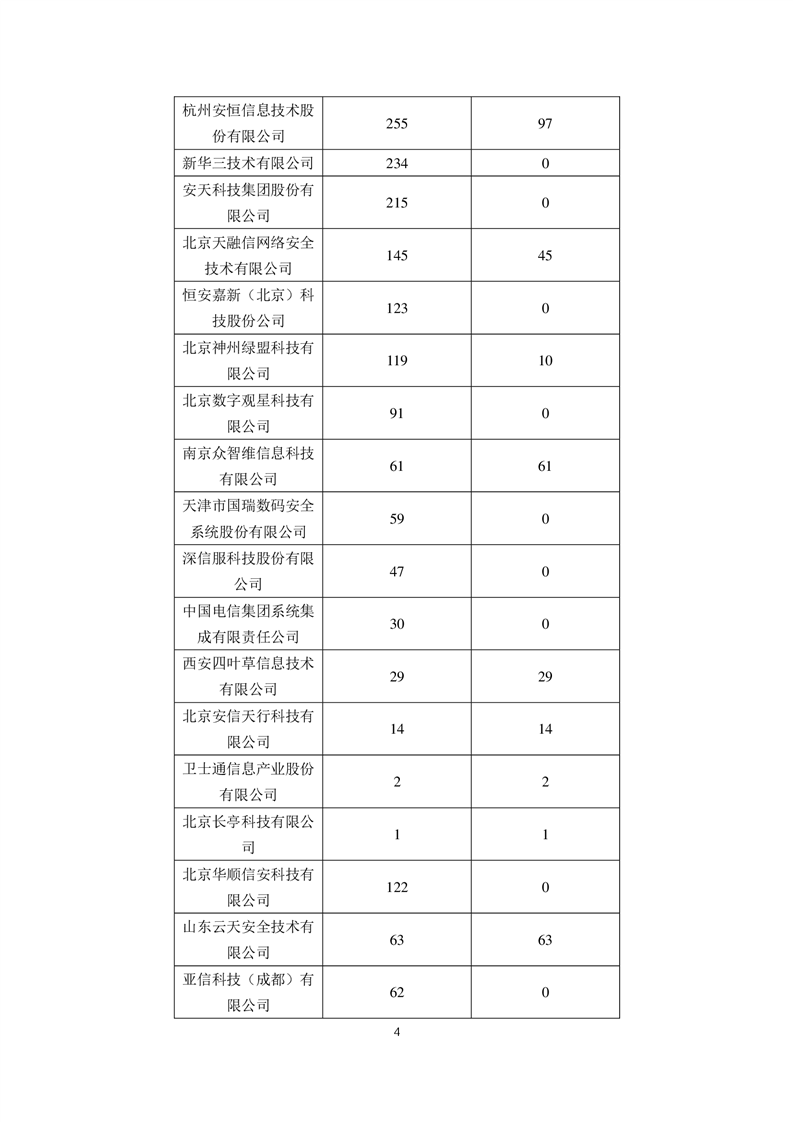 | | | |
|---|---|---|
| 杭州安恒信息技术股份有限公司 | 255 | 97 |
| 新华三技术有限公司 | 234 | 0 |
| 安天科技集团股份有限公司 | 215 | 0 |
| 北京天融信网络安全技术有限公司 | 145 | 45 |
| 恒安嘉新（北京）科技股份公司 | 123 | 0 |
| 北京神州绿盟科技有限公司 | 119 | 10 |
| 北京数字观星科技有限公司 | 91 | 0 |
| 南京众智维信息科技有限公司 | 61 | 61 |
| 天津市国瑞数码安全系统股份有限公司 | 59 | 0 |
| 深信服科技股份有限公司 | 47 | 0 |
| 中国电信集团系统集成有限责任公司 | 30 | 0 |
| 西安四叶草信息技术有限公司 | 29 | 29 |
| 北京安信天行科技有限公司 | 14 | 14 |
| 卫士通信息产业股份有限公司 | 2 | 2 |
| 北京长亭科技有限公司 | 1 | 1 |
| 北京华顺信安科技有限公司 | 122 | 0 |
| 山东云天安全技术有限公司 | 63 | 63 |
| 亚信科技（成都）有限公司 | 62 | 0 |

4